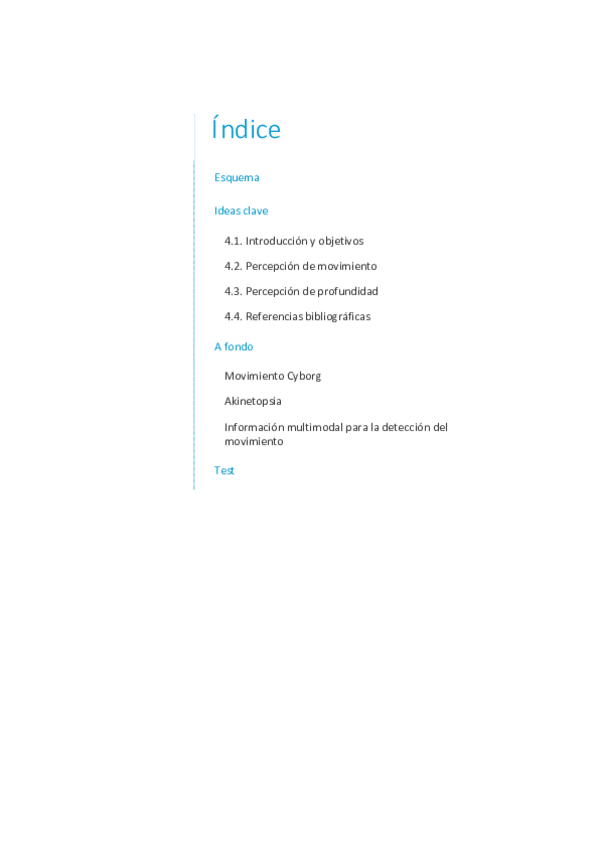 Índice

Esquema

Ideas clave

4.1. Introducción y objetivos

4.2. Percepción de movimiento

4.3. Percepción de profundidad

4.4. Referencias bibliográficas

A fondo

Movimiento Cyborg

Akinetopsia

Información multimodal para la detección del movimiento

Test